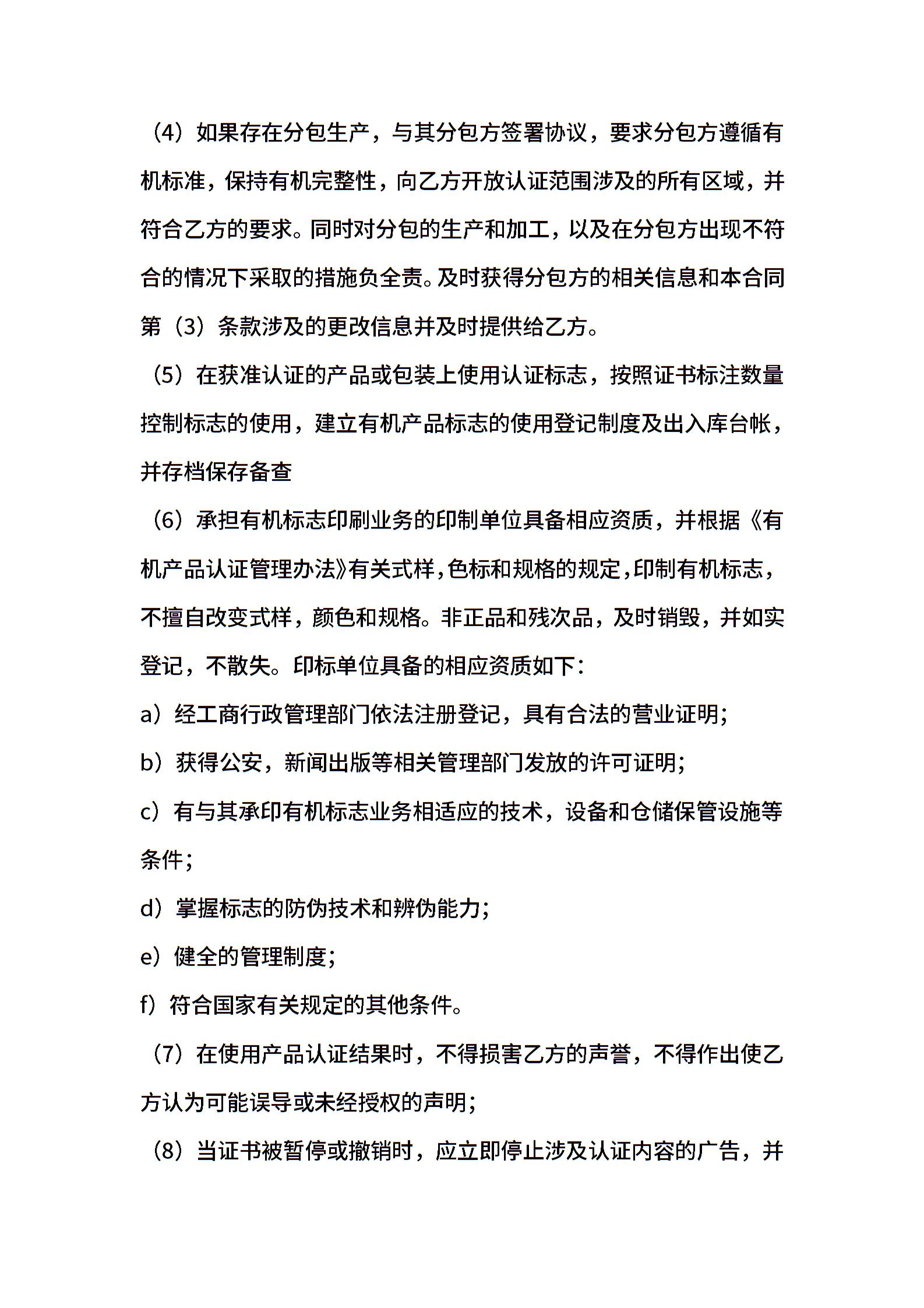 （4）如果存在分包生产，与其分包方签署协议，要求分包方遵循有机标准，保持有机完整性，向乙方开放认证范围涉及的所有区域，并符合乙方的要求。同时对分包的生产和加工，以及在分包方出现不符合的情况下采取的措施负全责。及时获得分包方的相关信息和本合同第（3）条款涉及的更改信息并及时提供给乙方。

（5）在获准认证的产品或包装上使用认证标志，按照证书标注数量控制标志的使用，建立有机产品标志的使用登记制度及出入库台帐，并存档保存备查

（6）承担有机标志印刷业务的印制单位具备相应资质，并根据《有机产品认证管理办法》有关式样，色标和规格的规定，印制有机标志，不擅自改变式样，颜色和规格。非正品和残次品，及时销毁，并如实登记，不散失。印标单位具备的相应资质如下：

a）经工商行政管理部门依法注册登记，具有合法的营业证明；

b）获得公安，新闻出版等相关管理部门发放的许可证明；

c）有与其承印有机标志业务相适应的技术，设备和仓储保管设施等条件；

d）掌握标志的防伪技术和辨伪能力；

e）健全的管理制度；

f）符合国家有关规定的其他条件。

（7）在使用产品认证结果时，不得损害乙方的声誉，不得作出使乙方认为可能误导或未经授权的声明；

（8）当证书被暂停或撤销时，应立即停止涉及认证内容的广告，并